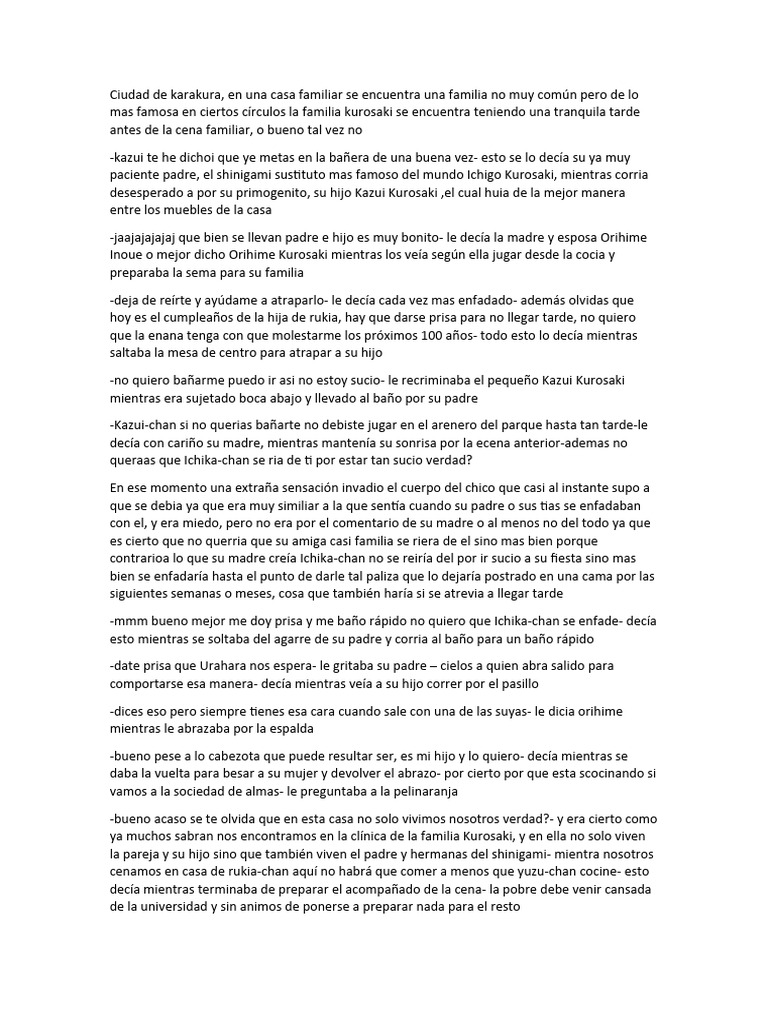 Ciudad de karakura, en una casa familiar se encuentra una familia no muy común pero de lo mas famosa en ciertos círculos la familia kurosaki se encuentra teniendo una tranquila tarde antes de la cena familiar, o bueno tal vez no

-kazui te he dichoi que ye metas en la bañera de una buena vez- esto se lo decía su ya muy paciente padre, el shinigami sustituto mas famoso del mundo Ichigo Kurosaki, mientras corria desesperado a por su primogenito, su hijo Kazui Kurosaki ,el cual huia de la mejor manera entre los muebles de la casa

-jaajajajajaj que bien se llevan padre e hijo es muy bonito- le decía la madre y esposa Orihime Inoue o mejor dicho Orihime Kurosaki mientras los veía según ella jugar desde la cocia y preparaba la sema para su familia

-deja de reírte y ayúdame a atraparlo- le decía cada vez mas enfadado- además olvidas que hoy es el cumpleaños de la hija de rukia, hay que darse prisa para no llegar tarde, no quiero que la enana tenga con que molestarme los próximos 100 años- todo esto lo decía mientras saltaba la mesa de centro para atrapar a su hijo

-no quiero bañarme puedo ir asi no estoy sucio- le recriminaba el pequeño Kazui Kurosaki mientras era sujetado boca abajo y llevado al baño por su padre

-Kazui-chan si no querias bañarte no debiste jugar en el arenero del parque hasta tan tarde-le decía con cariño su madre, mientras mantenía su sonrisa por la ecena anterior-ademas no queraas que Ichika-chan se ria de ti por estar tan sucio verdad?

En ese momento una extraña sensación invadio el cuerpo del chico que casi al instante supo a que se debia ya que era muy similiar a la que sentía cuando su padre o sus tias se enfadaban con el, y era miedo, pero no era por el comentario de su madre o al menos no del todo ya que es cierto que no querria que su amiga casi familia se riera de el sino mas bien porque contrarioa lo que su madre creía Ichika-chan no se reiría del por ir sucio a su fiesta sino mas bien se enfadaría hasta el punto de darle tal paliza que lo dejaría postrado en una cama por las siguientes semanas o meses, cosa que también haría si se atrevia a llegar tarde

-mmm bueno mejor me doy prisa y me baño rápido no quiero que Ichika-chan se enfade- decía esto mientras se soltaba del agarre de su padre y corria al baño para un baño rápido

-date prisa que Urahara nos espera- le gritaba su padre – cielos a quien abra salido para comportarse esa manera- decía mientras veía a su hijo correr por el pasillo

-dices eso pero siempre tienes esa cara cuando sale con una de las suyas- le dicia orihime mientras le abrazaba por la espalda

-bueno pese a lo cabezota que puede resultar ser, es mi hijo y lo quiero- decía mientras se daba la vuelta para besar a su mujer y devolver el abrazo- por cierto por que esta scocinando si vamos a la sociedad de almas- le preguntaba a la pelinaranja

-bueno acaso se te olvida que en esta casa no solo vivimos nosotros verdad?- y era cierto como ya muchos sabran nos encontramos en la clínica de la familia Kurosaki, y en ella no solo viven la pareja y su hijo sino que también viven el padre y hermanas del shinigami- mientra nosotros cenamos en casa de rukia-chan aquí no habrá que comer a menos que yuzu-chan cocine- esto decía mientras terminaba de preparar el acompañado de la cena- la pobre debe venir cansada de la universidad y sin animos de ponerse a preparar nada para el resto